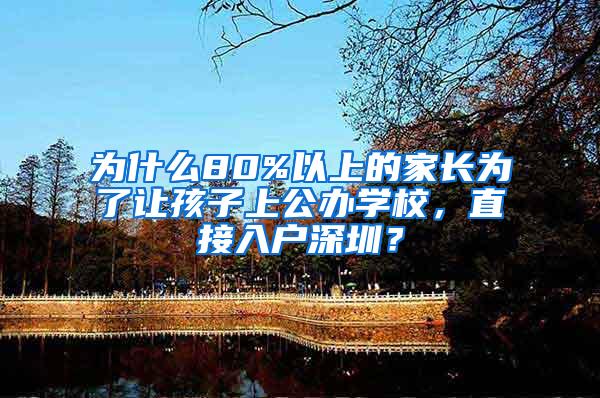 为什么80%以上的家长为了让孩子上公办学校，直接入户深圳？